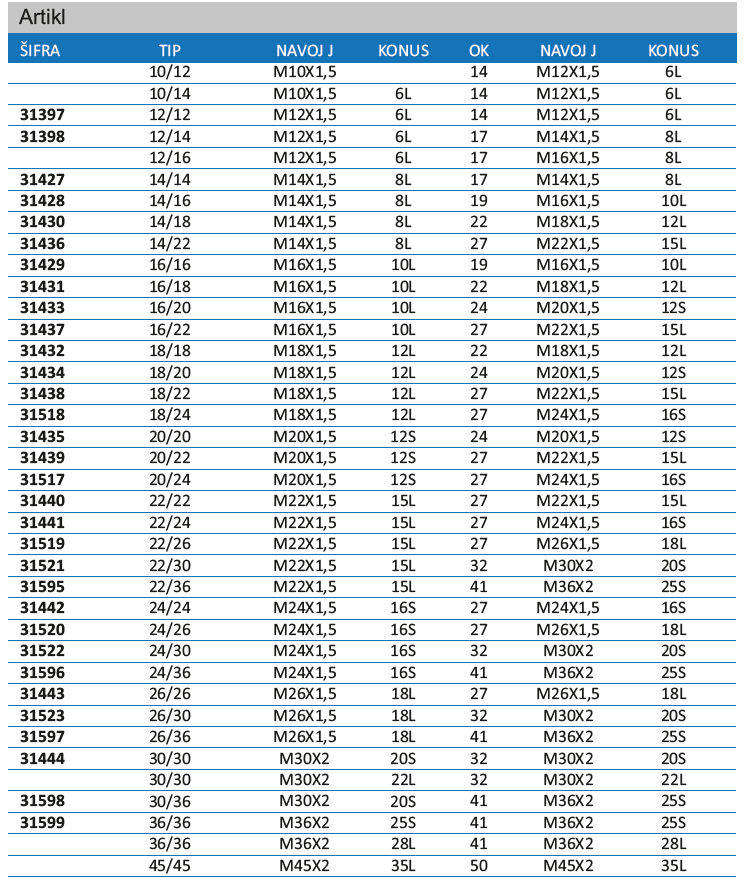 Artikl

| ŠIFRA | TIP | NAVOJ J | KONUS | OK | NAVOJ J | KONUS |
|---|---|---|---|---|---|---|
| | 10/12 | M10X1,5 | | 14 | M12X1,5 | 6L |
| | 10/14 | M10X1,5 | 6L | 14 | M12X1,5 | 6L |
| 31397 | 12/12 | M12X1,5 | 6L | 14 | M12X1,5 | 6L |
| 31398 | 12/14 | M12X1,5 | 6L | 17 | M14X1,5 | 8L |
| | 12/16 | M12X1,5 | 6L | 17 | M16X1,5 | 8L |
| 31427 | 14/14 | M14X1,5 | 8L | 17 | M14X1,5 | 8L |
| 31428 | 14/16 | M14X1,5 | 8L | 19 | M16X1,5 | 10L |
| 31430 | 14/18 | M14X1,5 | 8L | 22 | M18X1,5 | 12L |
| 31436 | 14/22 | M14X1,5 | 8L | 27 | M22X1,5 | 15L |
| 31429 | 16/16 | M16X1,5 | 10L | 19 | M16X1,5 | 10L |
| 31431 | 16/18 | M16X1,5 | 10L | 22 | M18X1,5 | 12L |
| 31433 | 16/20 | M16X1,5 | 10L | 24 | M20X1,5 | 12S |
| 31437 | 16/22 | M16X1,5 | 10L | 27 | M22X1,5 | 15L |
| 31432 | 18/18 | M18X1,5 | 12L | 22 | M18X1,5 | 12L |
| 31434 | 18/20 | M18X1,5 | 12L | 24 | M20X1,5 | 12S |
| 31438 | 18/22 | M18X1,5 | 12L | 27 | M22X1,5 | 15L |
| 31518 | 18/24 | M18X1,5 | 12L | 27 | M24X1,5 | 16S |
| 31435 | 20/20 | M20X1,5 | 12S | 24 | M20X1,5 | 12S |
| 31439 | 20/22 | M20X1,5 | 12S | 27 | M22X1,5 | 15L |
| 31517 | 20/24 | M20X1,5 | 12S | 27 | M24X1,5 | 16S |
| 31440 | 22/22 | M22X1,5 | 15L | 27 | M22X1,5 | 15L |
| 31441 | 22/24 | M22X1,5 | 15L | 27 | M24X1,5 | 16S |
| 31519 | 22/26 | M22X1,5 | 15L | 27 | M26X1,5 | 18L |
| 31521 | 22/30 | M22X1,5 | 15L | 32 | M30X2 | 20S |
| 31595 | 22/36 | M22X1,5 | 15L | 41 | M36X2 | 25S |
| 31442 | 24/24 | M24X1,5 | 16S | 27 | M24X1,5 | 16S |
| 31520 | 24/26 | M24X1,5 | 16S | 27 | M26X1,5 | 18L |
| 31522 | 24/30 | M24X1,5 | 16S | 32 | M30X2 | 20S |
| 31596 | 24/36 | M24X1,5 | 16S | 41 | M36X2 | 25S |
| 31443 | 26/26 | M26X1,5 | 18L | 27 | M26X1,5 | 18L |
| 31523 | 26/30 | M26X1,5 | 18L | 32 | M30X2 | 20S |
| 31597 | 26/36 | M26X1,5 | 18L | 41 | M36X2 | 25S |
| 31444 | 30/30 | M30X2 | 20S | 32 | M30X2 | 20S |
| | 30/30 | M30X2 | 22L | 32 | M30X2 | 22L |
| 31598 | 30/36 | M30X2 | 20S | 41 | M36X2 | 25S |
| 31599 | 36/36 | M36X2 | 25S | 41 | M36X2 | 25S |
| | 36/36 | M36X2 | 28L | 41 | M36X2 | 28L |
| | 45/45 | M45X2 | 35L | 50 | M45X2 | 35L |